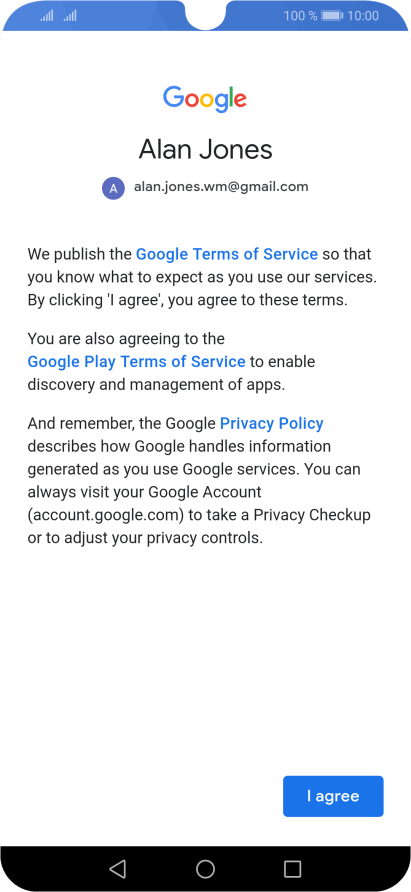 100 % 10:00

Google

Alan Jones

A alan.jones.wm@gmail.com

We publish the Google Terms of Service so that you know what to expect as you use our services. By clicking 'I agree', you agree to these terms.

You are also agreeing to the Google Play Terms of Service to enable discovery and management of apps.

And remember, the Google Privacy Policy describes how Google handles information generated as you use Google services. You can always visit your Google Account (account.google.com) to take a Privacy Checkup or to adjust your privacy controls.

I agree